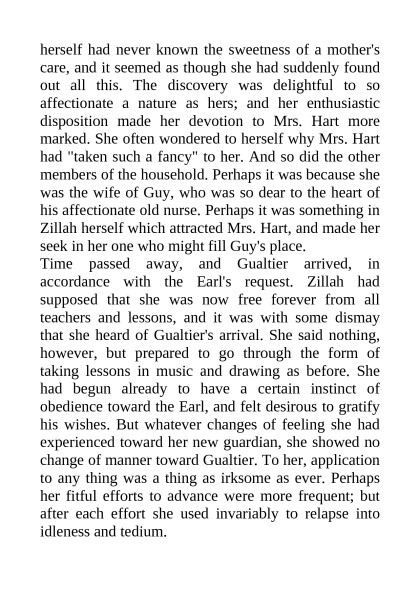 herself had never known the sweetness of a mother's care, and it seemed as though she had suddenly found out all this. The discovery was delightful to so affectionate a nature as hers; and her enthusiastic disposition made her devotion to Mrs. Hart more marked. She often wondered to herself why Mrs. Hart had "taken such a fancy" to her. And so did the other members of the household. Perhaps it was because she was the wife of Guy, who was so dear to the heart of his affectionate old nurse. Perhaps it was something in Zillah herself which attracted Mrs. Hart, and made her seek in her one who might fill Guy's place.
Time passed away, and Gualtier arrived, in accordance with the Earl's request. Zillah had supposed that she was now free forever from all teachers and lessons, and it was with some dismay that she heard of Gualtier's arrival. She said nothing, however, but prepared to go through the form of taking lessons in music and drawing as before. She had begun already to have a certain instinct of obedience toward the Earl, and felt desirous to gratify his wishes. But whatever changes of feeling she had experienced toward her new guardian, she showed no change of manner toward Gualtier. To her, application to any thing was a thing as irksome as ever. Perhaps her fitful efforts to advance were more frequent; but after each effort she used invariably to relapse into idleness and tedium.